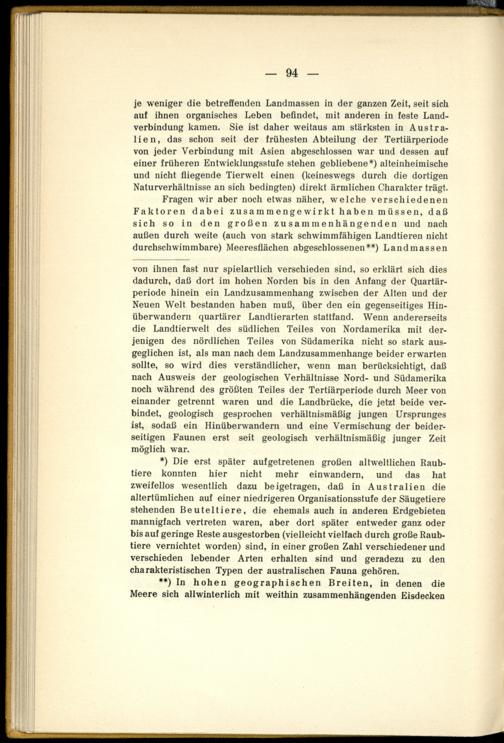 — 94 —

je weniger die betreffenden Landmassen in der ganzen Zeit, seit sich auf ihnen organisches Leben befindet, mit anderen in feste Landverbindung kamen. Sie ist daher weitaus am stärksten in Australien, das schon seit der frühesten Abteilung der Tertiärperiode von jeder Verbindung mit Asien abgeschlossen war und dessen auf einer früheren Entwicklungsstufe stehen gebliebene*) alteinheimische und nicht fliegende Tierwelt einen (keineswegs durch die dortigen Naturverhältnisse an sich bedingten) direkt ärmlichen Charakter trägt.

Fragen wir aber noch etwas näher, welche verschiedenen Faktoren dabei zusammengewirkt haben müssen, daß sich so in den großen zusammenhängenden und nach außen durch weite (auch von stark schwimmfähigen Landtieren nicht durchschwimmbare) Meeresflächen abgeschlossenen**) Landmassen

von ihnen fast nur spielartlich verschieden sind, so erklärt sich dies dadurch, daß dort im hohen Norden bis in den Anfang der Quartärperiode hinein ein Landzusammenhang zwischen der Alten und der Neuen Welt bestanden haben muß, über den ein gegenseitiges Hinüberwandern quartärer Landtierarten stattfand. Wenn andererseits die Landtierwelt des südlichen Teiles von Nordamerika mit derjenigen des nördlichen Teiles von Südamerika nicht so stark ausgeglichen ist, als man nach dem Landzusammenhange beider erwarten sollte, so wird dies verständlicher, wenn man berücksichtigt, daß nach Ausweis der geologischen Verhältnisse Nord- und Südamerika noch während des größten Teiles der Tertiärperiode durch Meer von einander getrennt waren und die Landbrücke, die jetzt beide verbindet, geologisch gesprochen verhältnismäßig jungen Ursprunges ist, sodaß ein Hinüberwandern und eine Vermischung der beiderseitigen Faunen erst seit geologisch verhältnismäßig junger Zeit möglich war.

*) Die erst später aufgetretenen großen altweltlichen Raubtiere konnten hier nicht mehr einwandern, und das hat zweifellos wesentlich dazu beigetragen, daß in Australien die altertümlichen auf einer niedrigeren Organisationsstufe der Säugetiere stehenden Beuteltiere, die ehemals auch in anderen Erdgebieten mannigfach vertreten waren, aber dort später entweder ganz oder bis auf geringe Reste ausgestorben (vielleicht vielfach durch große Raubtiere vernichtet worden) sind, in einer großen Zahl verschiedener und verschieden lebender Arten erhalten sind und geradezu zu den charakteristischen Typen der australischen Fauna gehören.

**) In hohen geographischen Breiten, in denen die Meere sich allwinterlich mit weithin zusammenhängenden Eisdecken